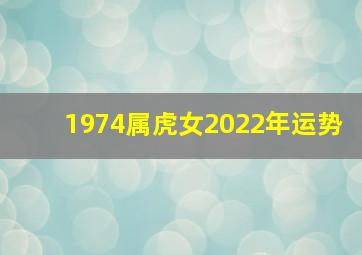 1974属虎女2022年运势